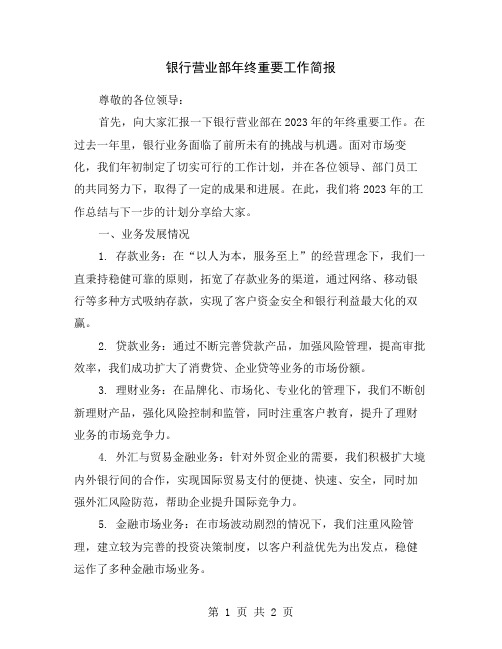 银行营业部年终重要工作简报

尊敬的各位领导：

首先，向大家汇报一下银行营业部在2023年的年终重要工作。在过去一年里，银行业务面临了前所未有的挑战与机遇。面对市场变化，我们年初制定了切实可行的工作计划，并在各位领导、部门员工的共同努力下，取得了一定的成果和进展。在此，我们将2023年的工作总结与下一步的计划分享给大家。

一、业务发展情况

1. 存款业务：在“以人为本，服务至上”的经营理念下，我们一直秉持稳健可靠的原则，拓宽了存款业务的渠道，通过网络、移动银行等多种方式吸纳存款，实现了客户资金安全和银行利益最大化的双赢。

2. 贷款业务：通过不断完善贷款产品，加强风险管理，提高审批效率，我们成功扩大了消费贷、企业贷等业务的市场份额。

3. 理财业务：在品牌化、市场化、专业化的管理下，我们不断创新理财产品，强化风险控制和监管，同时注重客户教育，提升了理财业务的市场竞争力。

4. 外汇与贸易金融业务：针对外贸企业的需要，我们积极扩大境内外银行间的合作，实现国际贸易支付的便捷、快速、安全，同时加强外汇风险防范，帮助企业提升国际竞争力。

5. 金融市场业务：在市场波动剧烈的情况下，我们注重风险管理，建立较为完善的投资决策制度，以客户利益优先为出发点，稳健运作了多种金融市场业务。

第 1 页 共 2 页